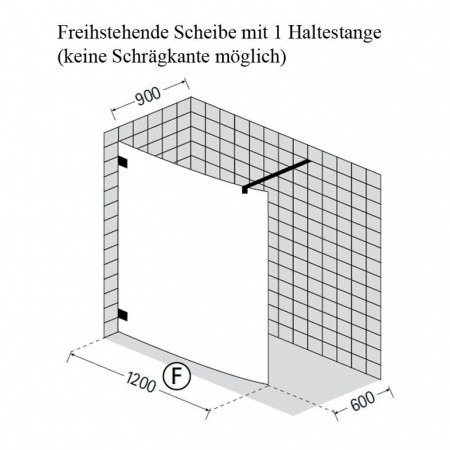 Freihstehende Scheibe mit 1 Haltestange
(keine Schrägkante möglich)

900

1200

F

600